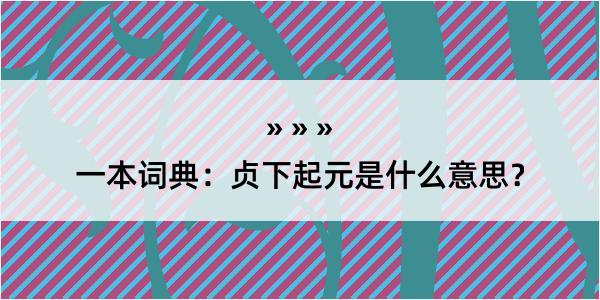 » » »

一本词典：贞下起元是什么意思？